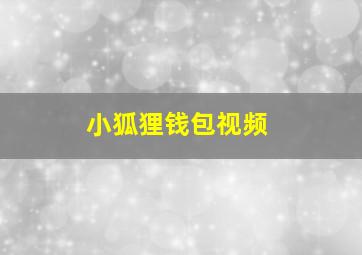 小狐狸钱包视频